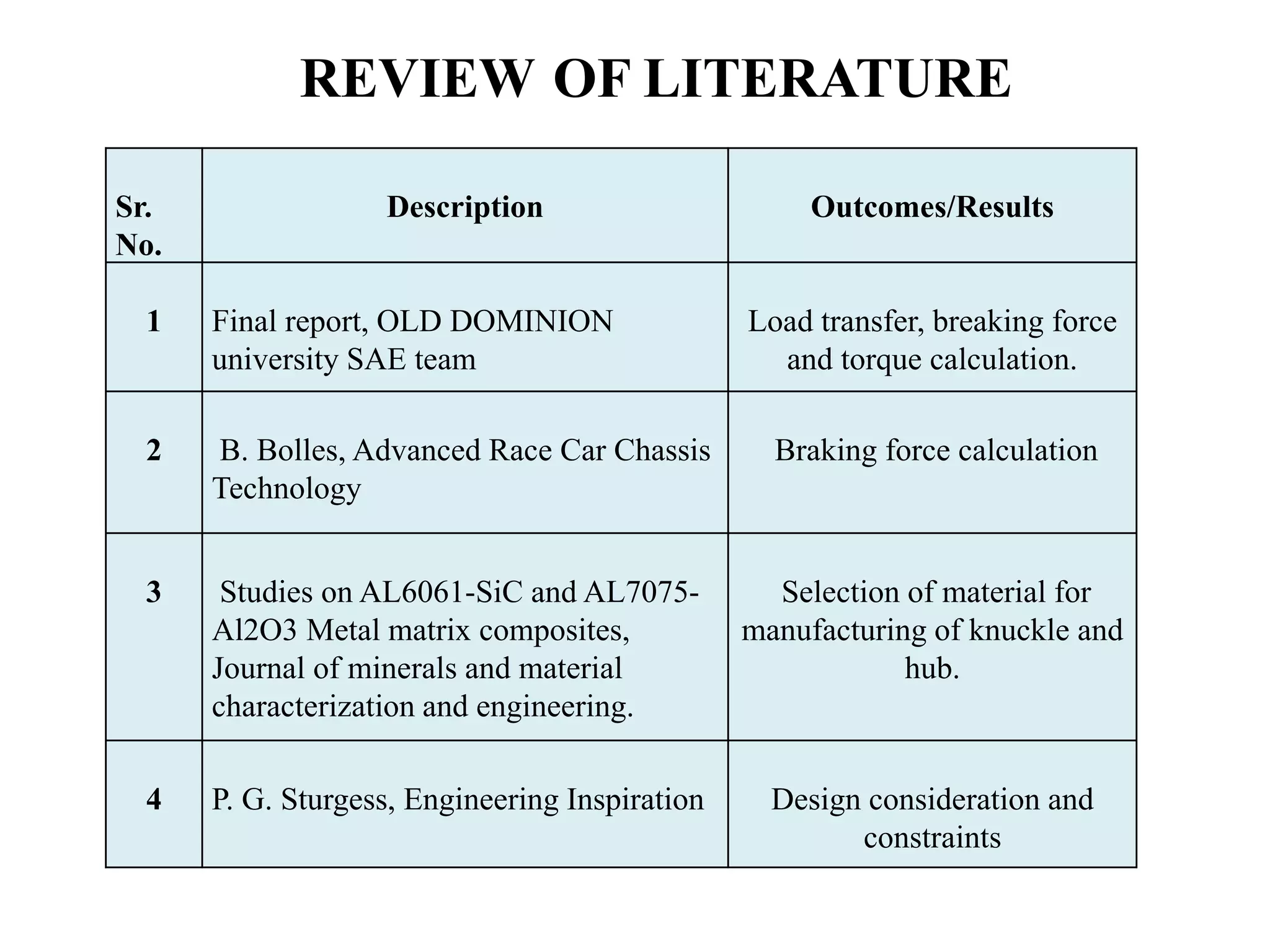 REVIEW OF LITERATURE

| Sr. No. | Description | Outcomes/Results |
|---|---|---|
| 1 | Final report, OLD DOMINION university SAE team | Load transfer, breaking force and torque calculation. |
| 2 | B. Bolles, Advanced Race Car Chassis Technology | Braking force calculation |
| 3 | Studies on AL6061-SiC and AL7075-Al2O3 Metal matrix composites, Journal of minerals and material characterization and engineering. | Selection of material for manufacturing of knuckle and hub. |
| 4 | P. G. Sturgess, Engineering Inspiration | Design consideration and constraints |